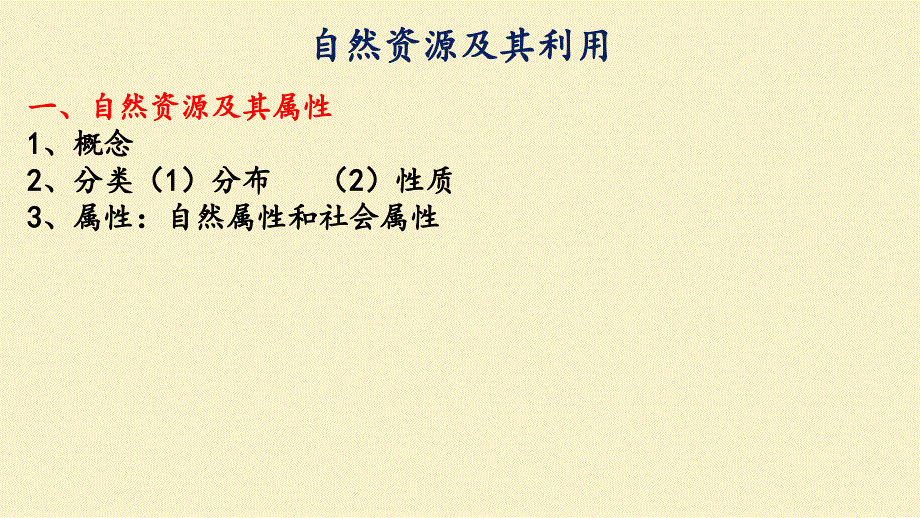 自然资源及其利用

一、自然资源及其属性
1、概念
2、分类（1）分布　　（2）性质
3、属性：自然属性和社会属性